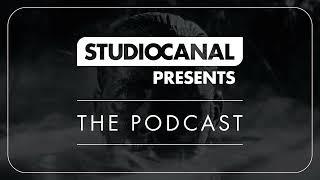 STUDIOCANAL
PRESENTS

THE PODCAST